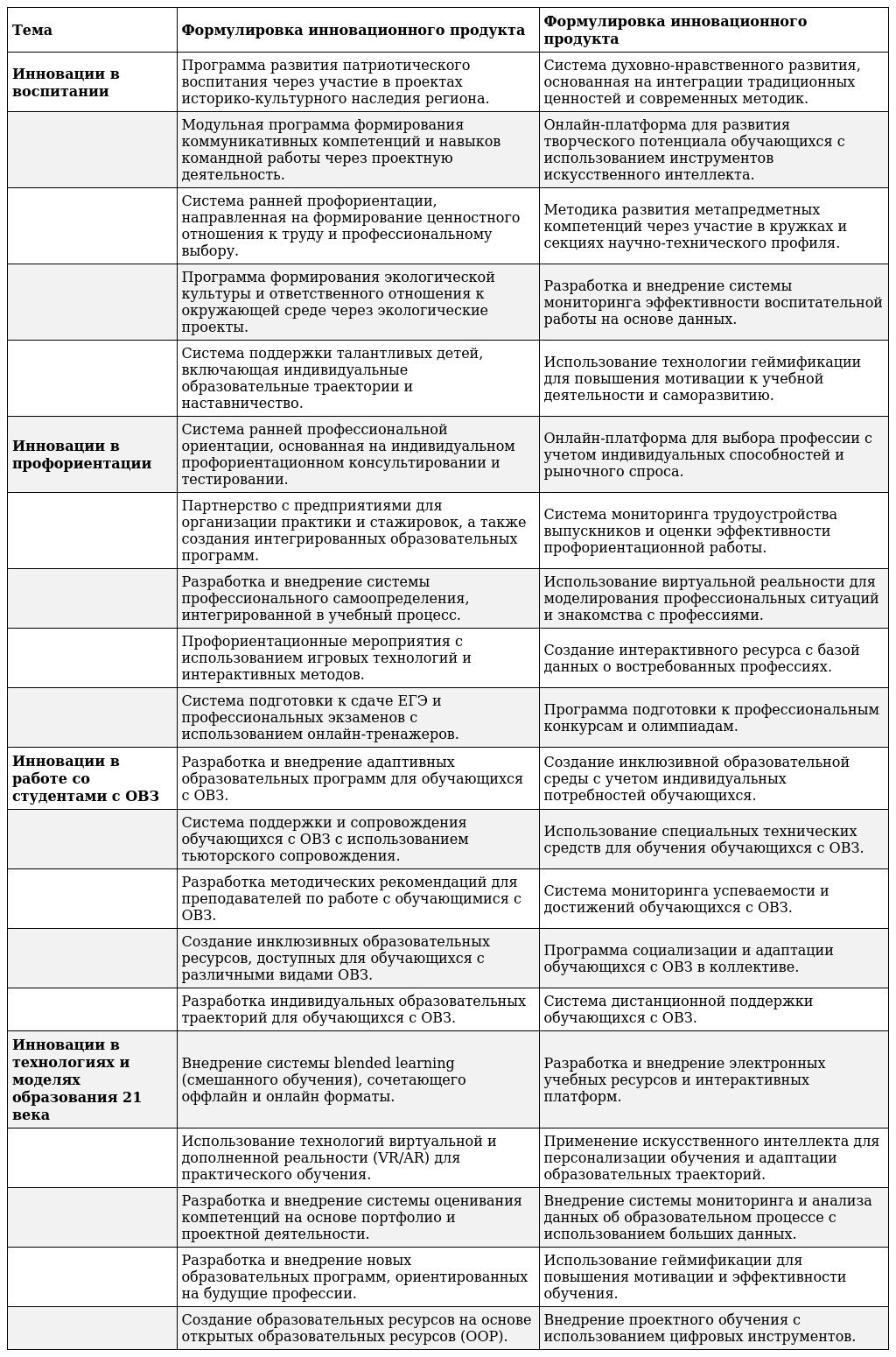 | Тема | Формулировка инновационного продукта | Формулировка инновационного продукта |
|---|---|---|
| Инновации в воспитании | Программа развития патриотического воспитания через участие в проектах историко-культурного наследия региона. | Система духовно-нравственного развития, основанная на интеграции традиционных ценностей и современных методик. |
| | Модульная программа формирования коммуникативных компетенций и навыков командной работы через проектную деятельность. | Онлайн-платформа для развития творческого потенциала обучающихся с использованием инструментов искусственного интеллекта. |
| | Система ранней профориентации, направленная на формирование ценностного отношения к труду и профессиональному выбору. | Методика развития метапредметных компетенций через участие в кружках и секциях научно-технического профиля. |
| | Программа формирования экологической культуры и ответственного отношения к окружающей среде через экологические проекты. | Разработка и внедрение системы мониторинга эффективности воспитательной работы на основе данных. |
| | Система поддержки талантливых детей, включающая индивидуальные образовательные траектории и наставничество. | Использование технологии геймификации для повышения мотивации к учебной деятельности и саморазвитию. |
| Инновации в профориентации | Система ранней профессиональной ориентации, основанная на индивидуальном профориентационном консультировании и тестировании. | Онлайн-платформа для выбора профессии с учетом индивидуальных способностей и рыночного спроса. |
| | Партнерство с предприятиями для организации практики и стажировок, а также создания интегрированных образовательных программ. | Система мониторинга трудоустройства выпускников и оценки эффективности профориентационной работы. |
| | Разработка и внедрение системы профессионального самоопределения, интегрированной в учебный процесс. | Использование виртуальной реальности для моделирования профессиональных ситуаций и знакомства с профессиями. |
| | Профориентационные мероприятия с использованием игровых технологий и интерактивных методов. | Создание интерактивного ресурса с базой данных о востребованных профессиях. |
| | Система подготовки к сдаче ЕГЭ и профессиональных экзаменов с использованием онлайн-тренажеров. | Программа подготовки к профессиональным конкурсам и олимпиадам. |
| Инновации в работе со студентами с ОВЗ | Разработка и внедрение адаптивных образовательных программ для обучающихся с ОВЗ. | Создание инклюзивной образовательной среды с учетом индивидуальных потребностей обучающихся. |
| | Система поддержки и сопровождения обучающихся с ОВЗ с использованием тьюторского сопровождения. | Использование специальных технических средств для обучения обучающихся с ОВЗ. |
| | Разработка методических рекомендаций для преподавателей по работе с обучающимися с ОВЗ. | Система мониторинга успеваемости и достижений обучающихся с ОВЗ. |
| | Создание инклюзивных образовательных ресурсов, доступных для обучающихся с различными видами ОВЗ. | Программа социализации и адаптации обучающихся с ОВЗ в коллективе. |
| | Разработка индивидуальных образовательных траекторий для обучающихся с ОВЗ. | Система дистанционной поддержки обучающихся с ОВЗ. |
| Инновации в технологиях и моделях образования 21 века | Внедрение системы blended learning (смешанного обучения), сочетающего оффлайн и онлайн форматы. | Разработка и внедрение электронных учебных ресурсов и интерактивных платформ. |
| | Использование технологий виртуальной и дополненной реальности (VR/AR) для практического обучения. | Применение искусственного интеллекта для персонализации обучения и адаптации образовательных траекторий. |
| | Разработка и внедрение системы оценивания компетенций на основе портфолио и проектной деятельности. | Внедрение системы мониторинга и анализа данных об образовательном процессе с использованием больших данных. |
| | Разработка и внедрение новых образовательных программ, ориентированных на будущие профессии. | Использование геймификации для повышения мотивации и эффективности обучения. |
| | Создание образовательных ресурсов на основе открытых образовательных ресурсов (ООР). | Внедрение проектного обучения с использованием цифровых инструментов. |